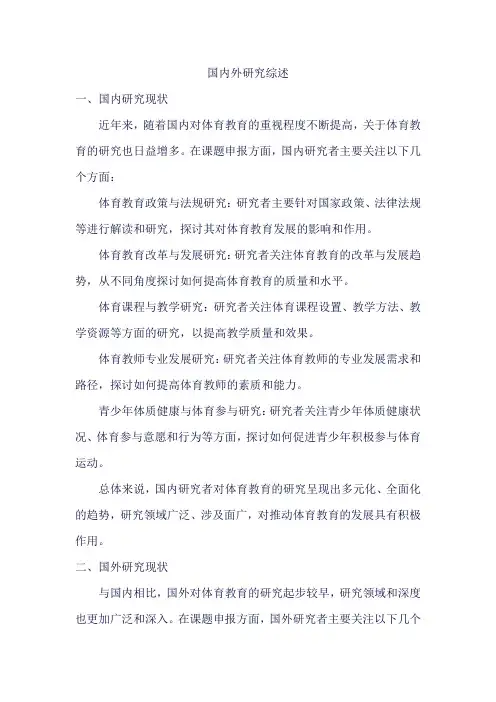 国内外研究综述

一、国内研究现状

近年来，随着国内对体育教育的重视程度不断提高，关于体育教育的研究也日益增多。在课题申报方面，国内研究者主要关注以下几个方面：

体育教育政策与法规研究：研究者主要针对国家政策、法律法规等进行解读和研究，探讨其对体育教育发展的影响和作用。

体育教育改革与发展研究：研究者关注体育教育的改革与发展趋势，从不同角度探讨如何提高体育教育的质量和水平。

体育课程与教学研究：研究者关注体育课程设置、教学方法、教学资源等方面的研究，以提高教学质量和效果。

体育教师专业发展研究：研究者关注体育教师的专业发展需求和路径，探讨如何提高体育教师的素质和能力。

青少年体质健康与体育参与研究：研究者关注青少年体质健康状况、体育参与意愿和行为等方面，探讨如何促进青少年积极参与体育运动。

总体来说，国内研究者对体育教育的研究呈现出多元化、全面化的趋势，研究领域广泛、涉及面广，对推动体育教育的发展具有积极作用。

二、国外研究现状

与国内相比，国外对体育教育的研究起步较早，研究领域和深度也更加广泛和深入。在课题申报方面，国外研究者主要关注以下几个